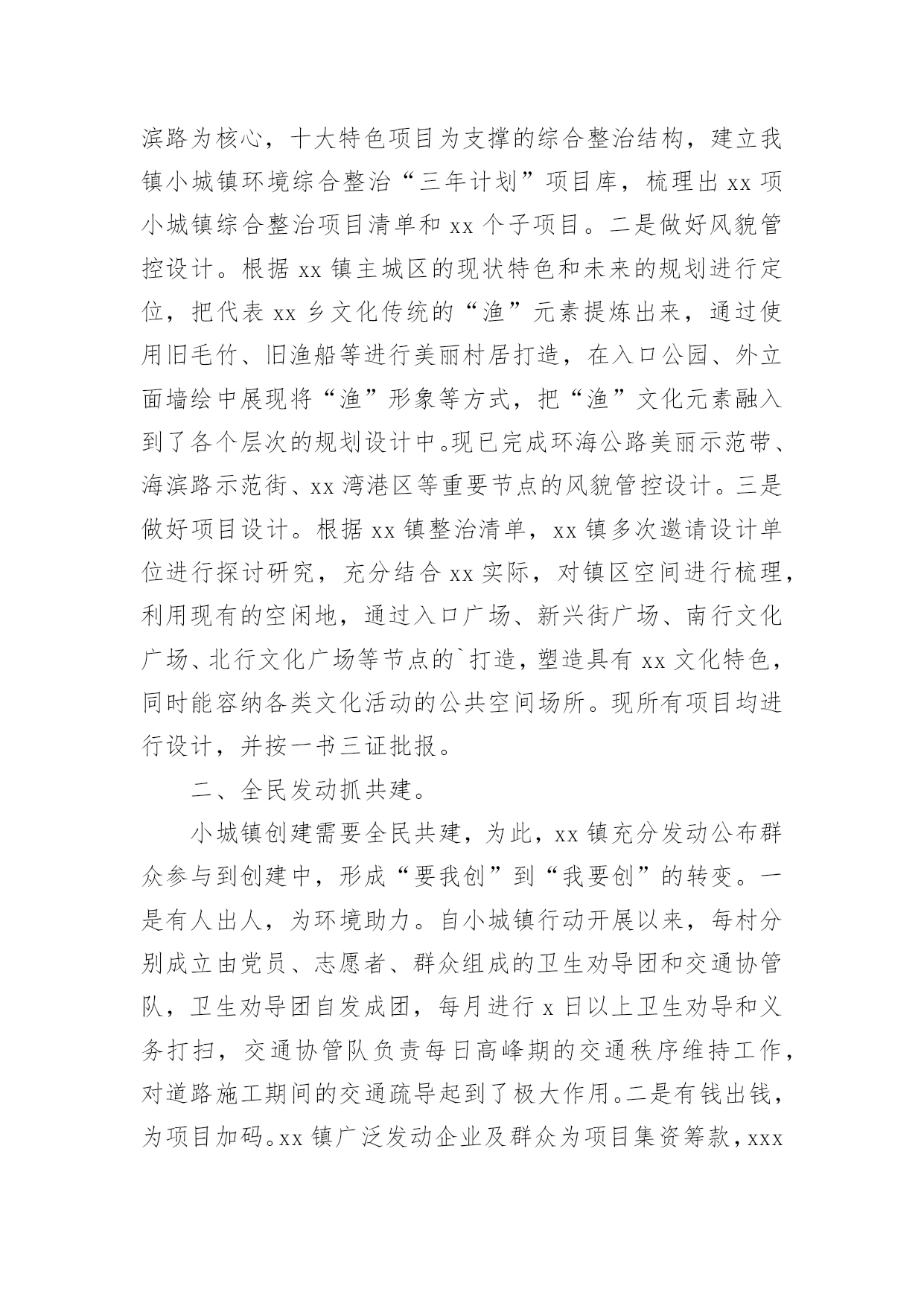 滨路为核心，十大特色项目为支撑的综合整治结构，建立我镇小城镇环境综合整治“三年计划”项目库，梳理出 xx 项小城镇综合整治项目清单和 xx 个子项目。二是做好风貌管控设计。根据 xx 镇主城区的现状特色和未来的规划进行定位，把代表 xx 乡文化传统的“渔”元素提炼出来，通过使用旧毛竹、旧渔船等进行美丽村居打造，在入口公园、外立面墙绘中展现将“渔”形象等方式，把“渔”文化元素融入到了各个层次的规划设计中。现已完成环海公路美丽示范带、海滨路示范街、xx 湾港区等重要节点的风貌管控设计。三是做好项目设计。根据 xx 镇整治清单，xx 镇多次邀请设计单位进行探讨研究，充分结合 xx 实际，对镇区空间进行梳理，利用现有的空闲地，通过入口广场、新兴街广场、南行文化广场、北行文化广场等节点的`打造，塑造具有 xx 文化特色，同时能容纳各类文化活动的公共空间场所。现所有项目均进行设计，并按一书三证批报。

二、全民发动抓共建。

小城镇创建需要全民共建，为此，xx 镇充分发动公布群众参与到创建中，形成“要我创”到“我要创”的转变。一是有人出人，为环境助力。自小城镇行动开展以来，每村分别成立由党员、志愿者、群众组成的卫生劝导团和交通协管队，卫生劝导团自发成团，每月进行 x 日以上卫生劝导和义务打扫，交通协管队负责每日高峰期的交通秩序维持工作，对道路施工期间的交通疏导起到了极大作用。二是有钱出钱，为项目加码。xx 镇广泛发动企业及群众为项目集资筹款，xxx